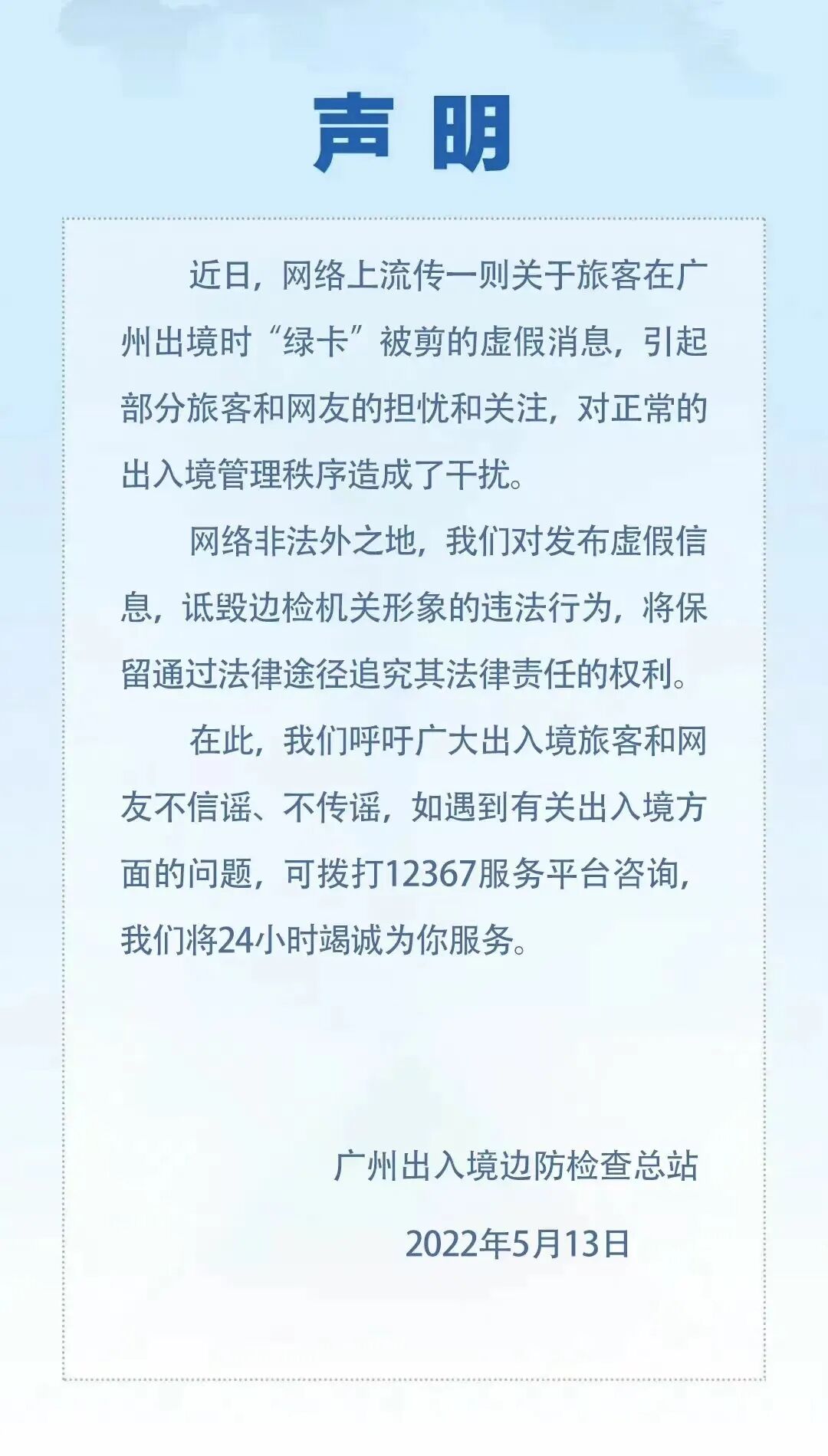 声明

近日，网络上流传一则关于旅客在广州出境时“绿卡”被剪的虚假消息，引起部分旅客和网友的担忧和关注，对正常的出入境管理秩序造成了干扰。

网络非法外之地，我们对发布虚假信息，诋毁边检机关形象的违法行为，将保留通过法律途径追究其法律责任的权利。

在此，我们呼吁广大出入境旅客和网友不信谣、不传谣，如遇到有关出入境方面的问题，可拨打12367服务平台咨询，我们将24小时竭诚为你服务。

广州出入境边防检查总站

2022年5月13日